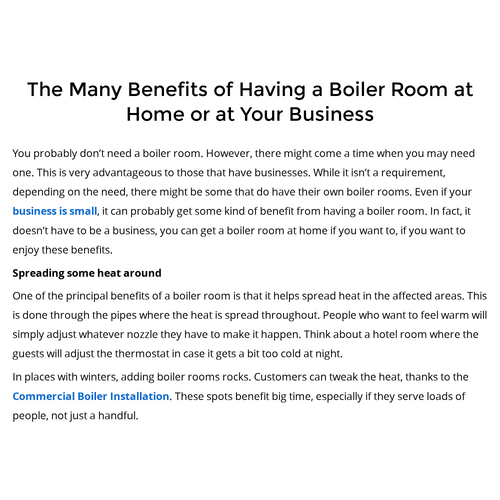 The Many Benefits of Having a Boiler Room at Home or at Your Business

You probably don't need a boiler room. However, there might come a time when you may need one. This is very advantageous to those that have businesses. While it isn't a requirement, depending on the need, there might be some that do have their own boiler rooms. Even if your business is small, it can probably get some kind of benefit from having a boiler room. In fact, it doesn't have to be a business, you can get a boiler room at home if you want to, if you want to enjoy these benefits.

Spreading some heat around

One of the principal benefits of a boiler room is that it helps spread heat in the affected areas. This is done through the pipes where the heat is spread throughout. People who want to feel warm will simply adjust whatever nozzle they have to make it happen. Think about a hotel room where the guests will adjust the thermostat in case it gets a bit too cold at night.

In places with winters, adding boiler rooms rocks. Customers can tweak the heat, thanks to the Commercial Boiler Installation. These spots benefit big time, especially if they serve loads of people, not just a handful.